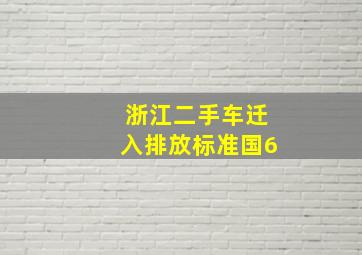 浙江二手车迁入排放标准国6